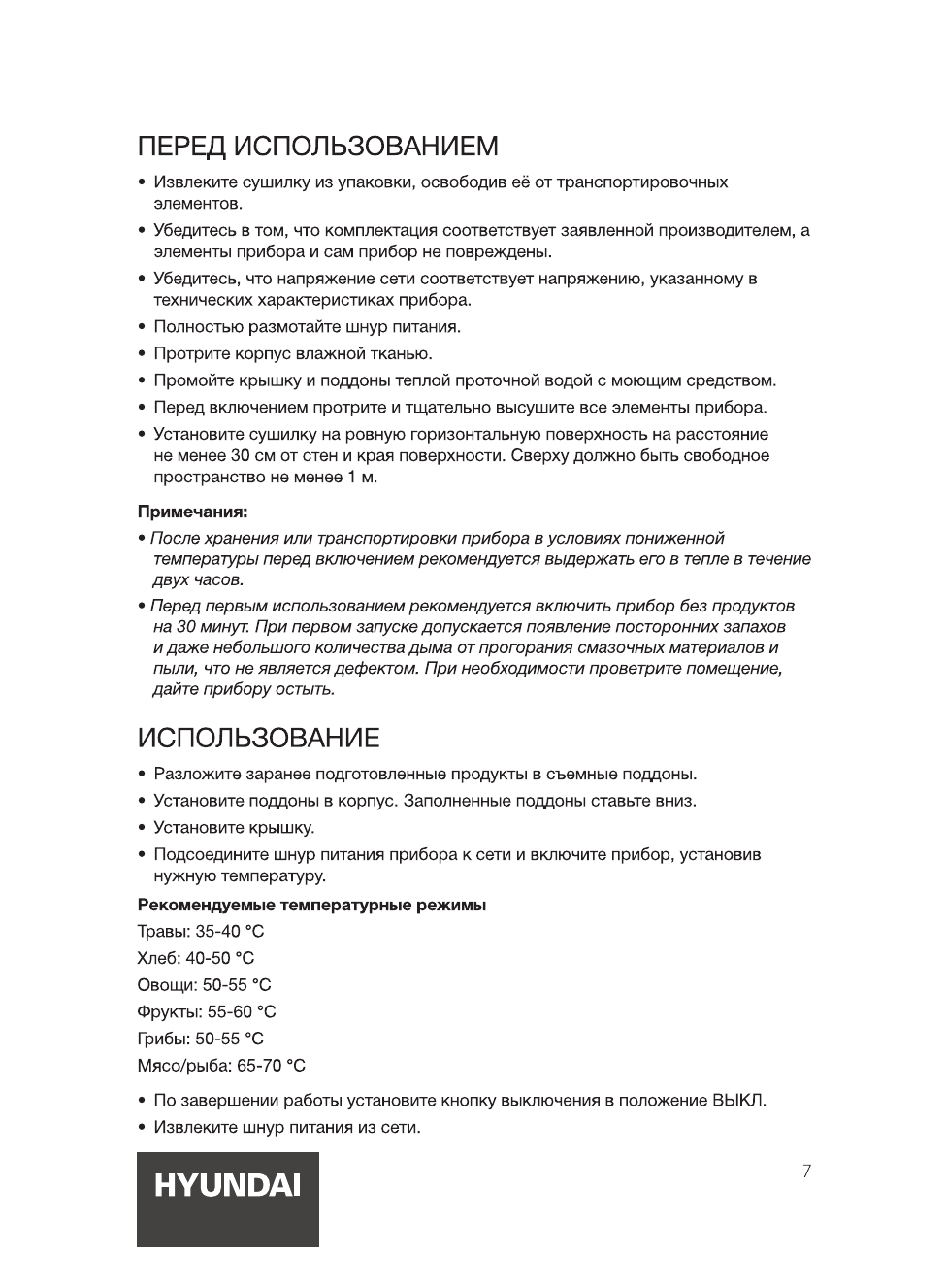 ПЕРЕД ИСПОЛЬЗОВАНИЕМ

• Извлеките сушилку из упаковки, освободив её от транспортировочных элементов.

• Убедитесь в том, что комплектация соответствует заявленной производителем, а элементы прибора и сам прибор не повреждены.

• Убедитесь, что напряжение сети соответствует напряжению, указанному в технических характеристиках прибора.

• Полностью размотайте шнур питания.

• Протрите корпус влажной тканью.

• Промойте крышку и поддоны теплой проточной водой с моющим средством.

• Перед включением протрите и тщательно высушите все элементы прибора.

• Установите сушилку на ровную горизонтальную поверхность на расстояние не менее 30 см от стен и края поверхности. Сверху должно быть свободное пространство не менее 1 м.

Примечания:

• После хранения или транспортировки прибора в условиях пониженной температуры перед включением рекомендуется выдержать его в тепле в течение двух часов.

• Перед первым использованием рекомендуется включить прибор без продуктов на 30 минут. При первом запуске допускается появление посторонних запахов и даже небольшого количества дыма от прогорания смазочных материалов и пыли, что не является дефектом. При необходимости проветрите помещение, дайте прибору остыть.

ИСПОЛЬЗОВАНИЕ

• Разложите заранее подготовленные продукты в съемные поддоны.

• Установите поддоны в корпус. Заполненные поддоны ставьте вниз.

• Установите крышку.

• Подсоедините шнур питания прибора к сети и включите прибор, установив нужную температуру.

Рекомендуемые температурные режимы

Травы: 35-40 °C

Хлеб: 40-50 °C

Овощи: 50-55 °C

Фрукты: 55-60 °C

Грибы: 50-55 °C

Мясо/рыба: 65-70 °C

• По завершении работы установите кнопку выключения в положение ВЫКЛ.

• Извлеките шнур питания из сети.

HYUNDAI

7